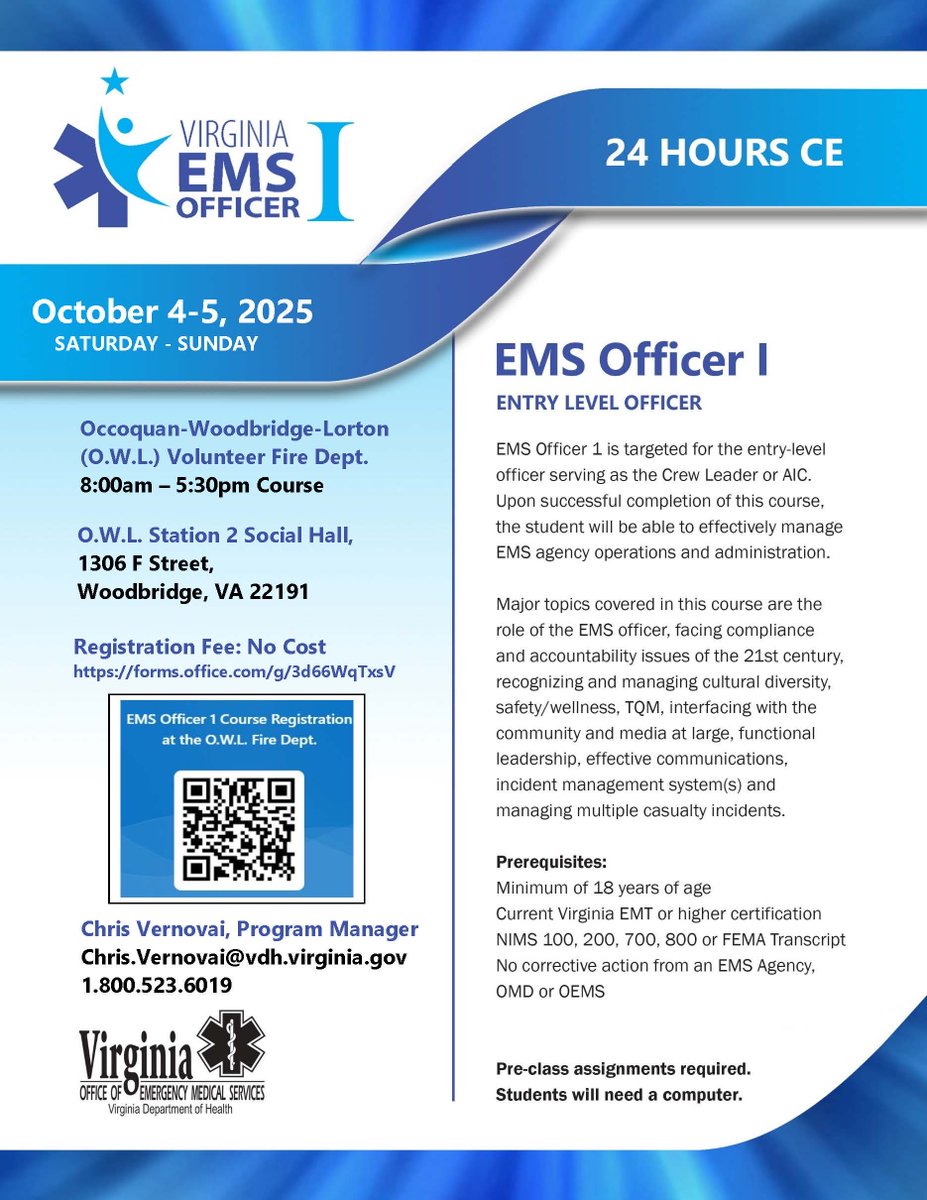 VIRGINIA
EMS
OFFICER I

24 HOURS CE

October 4-5, 2025
SATURDAY - SUNDAY

Occoquan-Woodbridge-Lorton (O.W.L.) Volunteer Fire Dept.
8:00am – 5:30pm Course

O.W.L. Station 2 Social Hall,
1306 F Street,
Woodbridge, VA 22191

Registration Fee: No Cost
https://forms.office.com/g/3d66WqTxsV

EMS Officer 1 Course Registration at the O.W.L. Fire Dept.

Chris Vernovai, Program Manager
Chris.Vernovai@vdh.virginia.gov
1.800.523.6019

Virginia
OFFICE OF EMERGENCY MEDICAL SERVICES
Virginia Department of Health

EMS Officer I

ENTRY LEVEL OFFICER

EMS Officer 1 is targeted for the entry-level officer serving as the Crew Leader or AIC. Upon successful completion of this course, the student will be able to effectively manage EMS agency operations and administration.

Major topics covered in this course are the role of the EMS officer, facing compliance and accountability issues of the 21st century, recognizing and managing cultural diversity, safety/wellness, TQM, interfacing with the community and media at large, functional leadership, effective communications, incident management system(s) and managing multiple casualty incidents.

Prerequisites:
Minimum of 18 years of age
Current Virginia EMT or higher certification
NIMS 100, 200, 700, 800 or FEMA Transcript
No corrective action from an EMS Agency, OMD or OEMS

Pre-class assignments required.
Students will need a computer.